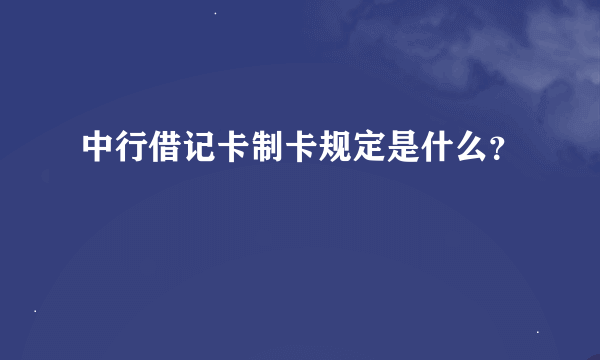 中行借记卡制卡规定是什么？